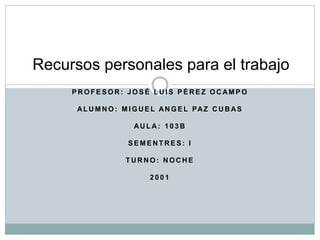 Recursos personales para el trabajo

PROFESOR: JOSÉ LUIS PÉREZ OCAMPO

ALUMNO: MIGUEL ANGEL PAZ CUBAS

AULA: 103B

SEMENTRES: I

TURNO: NOCHE

2001